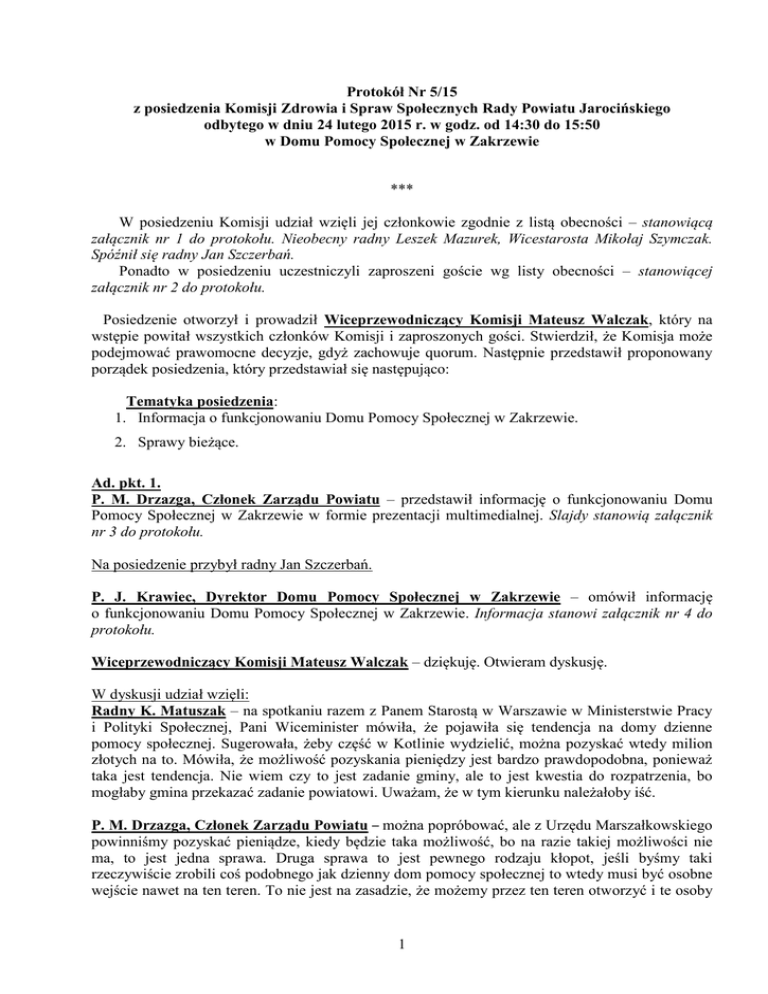 Protokół Nr 5/15
z posiedzenia Komisji Zdrowia i Spraw Społecznych Rady Powiatu Jarocińskiego
odbytego w dniu 24 lutego 2015 r. w godz. od 14:30 do 15:50
w Domu Pomocy Społecznej w Zakrzewie

***

W posiedzeniu Komisji udział wzięli jej członkowie zgodnie z listą obecności – stanowiącą załącznik nr 1 do protokołu. Nieobecny radny Leszek Mazurek, Wicestarosta Mikołaj Szymczak. Spóźnił się radny Jan Szczerbań.
Ponadto w posiedzeniu uczestniczyli zaproszeni goście wg listy obecności – stanowiącej załącznik nr 2 do protokołu.

Posiedzenie otworzył i prowadził Wiceprzewodniczący Komisji Mateusz Walczak, który na wstępie powitał wszystkich członków Komisji i zaproszonych gości. Stwierdził, że Komisja może podejmować prawomocne decyzje, gdyż zachowuje quorum. Następnie przedstawił proponowany porządek posiedzenia, który przedstawiał się następująco:

Tematyka posiedzenia:
1. Informacja o funkcjonowaniu Domu Pomocy Społecznej w Zakrzewie.
2. Sprawy bieżące.

Ad. pkt. 1.
P. M. Drzazga, Członek Zarządu Powiatu – przedstawił informację o funkcjonowaniu Domu Pomocy Społecznej w Zakrzewie w formie prezentacji multimedialnej. Slajdy stanowią załącznik nr 3 do protokołu.

Na posiedzenie przybył radny Jan Szczerbań.

P. J. Krawiec, Dyrektor Domu Pomocy Społecznej w Zakrzewie – omówił informację o funkcjonowaniu Domu Pomocy Społecznej w Zakrzewie. Informacja stanowi załącznik nr 4 do protokołu.

Wiceprzewodniczący Komisji Mateusz Walczak – dziękuję. Otwieram dyskusję.

W dyskusji udział wzięli:
Radny K. Matuszak – na spotkaniu razem z Panem Starostą w Warszawie w Ministerstwie Pracy i Polityki Społecznej, Pani Wiceminister mówiła, że pojawiła się tendencja na domy dzienne pomocy społecznej. Sugerowała, żeby część w Kotlinie wydzielić, można pozyskać wtedy milion złotych na to. Mówiła, że możliwość pozyskania pieniędzy jest bardzo prawdopodobna, ponieważ taka jest tendencja. Nie wiem czy to jest zadanie gminy, ale to jest kwestia do rozpatrzenia, bo mogłaby gmina przekazać zadanie powiatowi. Uważam, że w tym kierunku należałoby iść.

P. M. Drzazga, Członek Zarządu Powiatu – można popróbować, ale z Urzędu Marszałkowskiego powinniśmy pozyskać pieniądze, kiedy będzie taka możliwość, bo na razie takiej możliwości nie ma, to jest jedna sprawa. Druga sprawa to jest pewnego rodzaju kłopot, jeśli byśmy taki rzeczywiście zrobili coś podobnego jak dzienny dom pomocy społecznej to wtedy musi być osobne wejście nawet na ten teren. To nie jest na zasadzie, że możemy przez ten teren otworzyć i te osoby

1